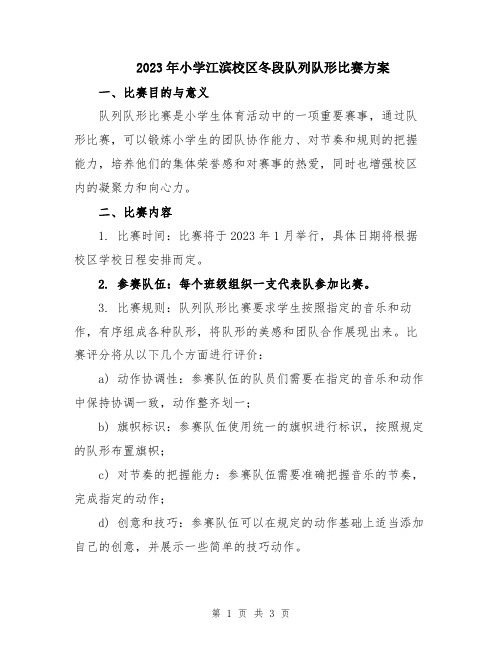 2023年小学江滨校区冬段队列队形比赛方案

一、比赛目的与意义

队列队形比赛是小学生体育活动中的一项重要赛事，通过队形比赛，可以锻炼小学生的团队协作能力、对节奏和规则的把握能力，培养他们的集体荣誉感和对赛事的热爱，同时也增强校区内的凝聚力和向心力。

二、比赛内容

1. 比赛时间：比赛将于2023年1月举行，具体日期将根据校区学校日程安排而定。

2. 参赛队伍：每个班级组织一支代表队参加比赛。

3. 比赛规则：队列队形比赛要求学生按照指定的音乐和动作，有序组成各种队形，将队形的美感和团队合作展现出来。比赛评分将从以下几个方面进行评价：

a) 动作协调性：参赛队伍的队员们需要在指定的音乐和动作中保持协调一致，动作整齐划一；

b) 旗帜标识：参赛队伍使用统一的旗帜进行标识，按照规定的队形布置旗帜；

c) 对节奏的把握能力：参赛队伍需要准确把握音乐的节奏，完成指定的动作；

d) 创意和技巧：参赛队伍可以在规定的动作基础上适当添加自己的创意，并展示一些简单的技巧动作。

第 1 页 共 3 页